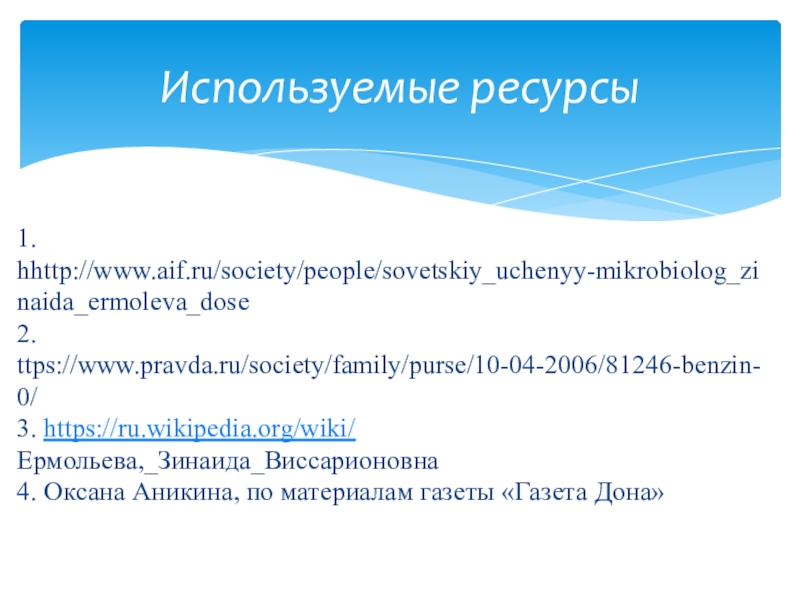 Используемые ресурсы

1. hhttp://www.aif.ru/society/people/sovetskiy_uchenyy-mikrobiolog_zinaida_ermoleva_dose
2. ttps://www.pravda.ru/society/family/purse/10-04-2006/81246-benzin-0/
3. https://ru.wikipedia.org/wiki/ Ермольева,_Зинаида_Виссарионовна
4. Оксана Аникина, по материалам газеты «Газета Дона»